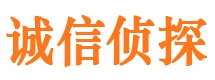 诚信侦探